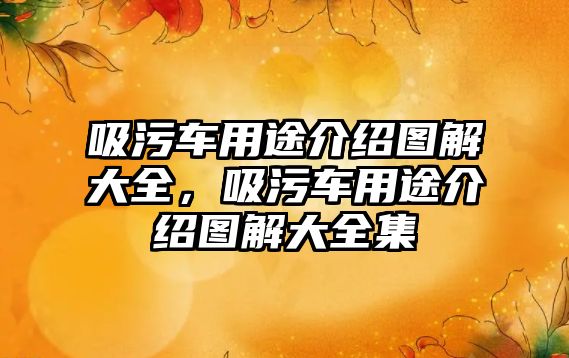 吸污车用途介绍图解大全，吸污车用途介绍图解大全集